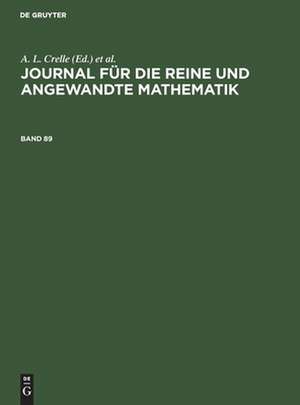 DE GRUYTER

A. L. Crelle (Ed.) et al.

JOURNAL FÜR DIE REINE UND ANGEWANDTE MATHEMATIK

BAND 89

DE
G